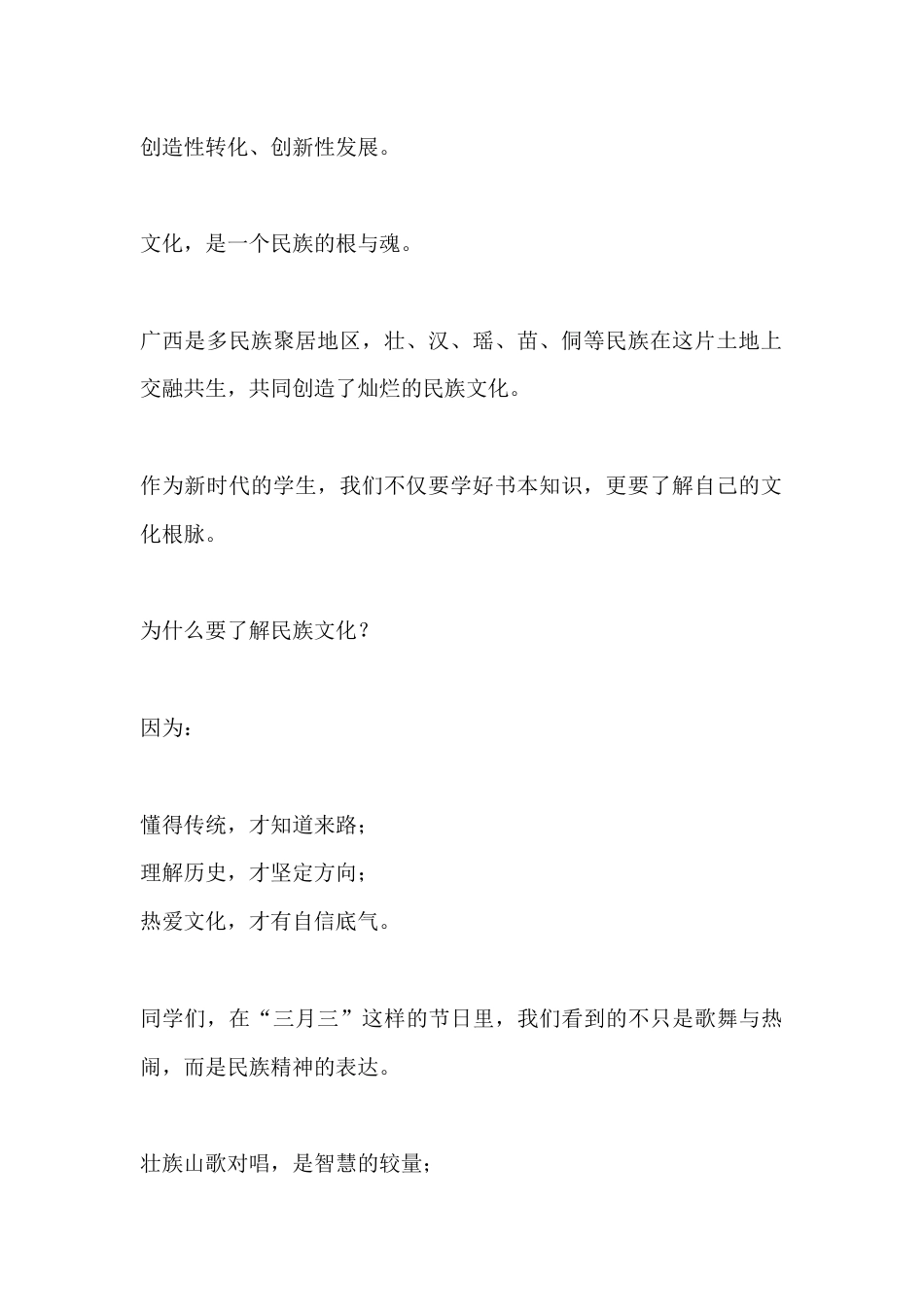 创造性转化、创新性发展。

文化，是一个民族的根与魂。

广西是多民族聚居地区，壮、汉、瑶、苗、侗等民族在这片土地上交融共生，共同创造了灿烂的民族文化。

作为新时代的学生，我们不仅要学好书本知识，更要了解自己的文化根脉。

为什么要了解民族文化？

因为：

懂得传统，才知道来路；
理解历史，才坚定方向；
热爱文化，才有自信底气。

同学们，在“三月三”这样的节日里，我们看到的不只是歌舞与热闹，而是民族精神的表达。

壮族山歌对唱，是智慧的较量；